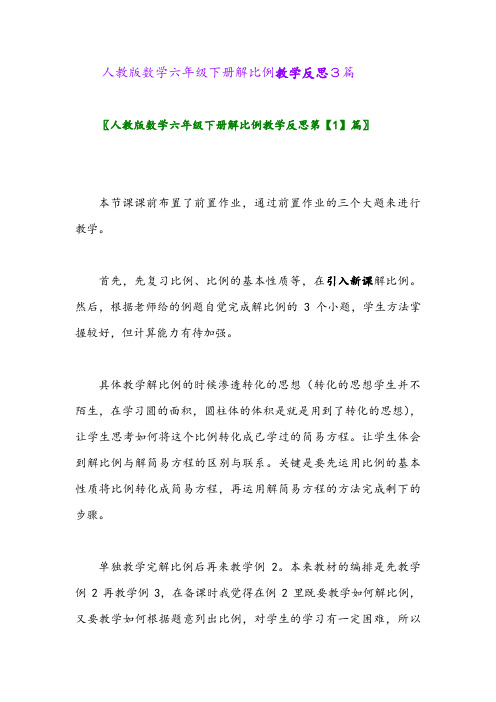 人教版数学六年级下册解比例教学反思3篇

〖人教版数学六年级下册解比例教学反思第【1】篇〗

本节课课前布置了前置作业，通过前置作业的三个大题来进行教学。

首先，先复习比例、比例的基本性质等，在引入新课解比例。然后，根据老师给的例题自觉完成解比例的 3 个小题，学生方法掌握较好，但计算能力有待加强。

具体教学解比例的时候渗透转化的思想（转化的思想学生并不陌生，在学习圆的面积，圆柱体的体积是就是用到了转化的思想），让学生思考如何将这个比例转化成已学过的简易方程。让学生体会到解比例与解简易方程的区别与联系。关键是要先运用比例的基本性质将比例转化成简易方程，再运用解简易方程的方法完成剩下的步骤。

单独教学完解比例后再来教学例 2。本来教材的编排是先教学例 2 再教学例 3，在备课时我觉得在例 2 里既要教学如何解比例，又要教学如何根据题意列出比例，对学生的学习有一定困难，所以